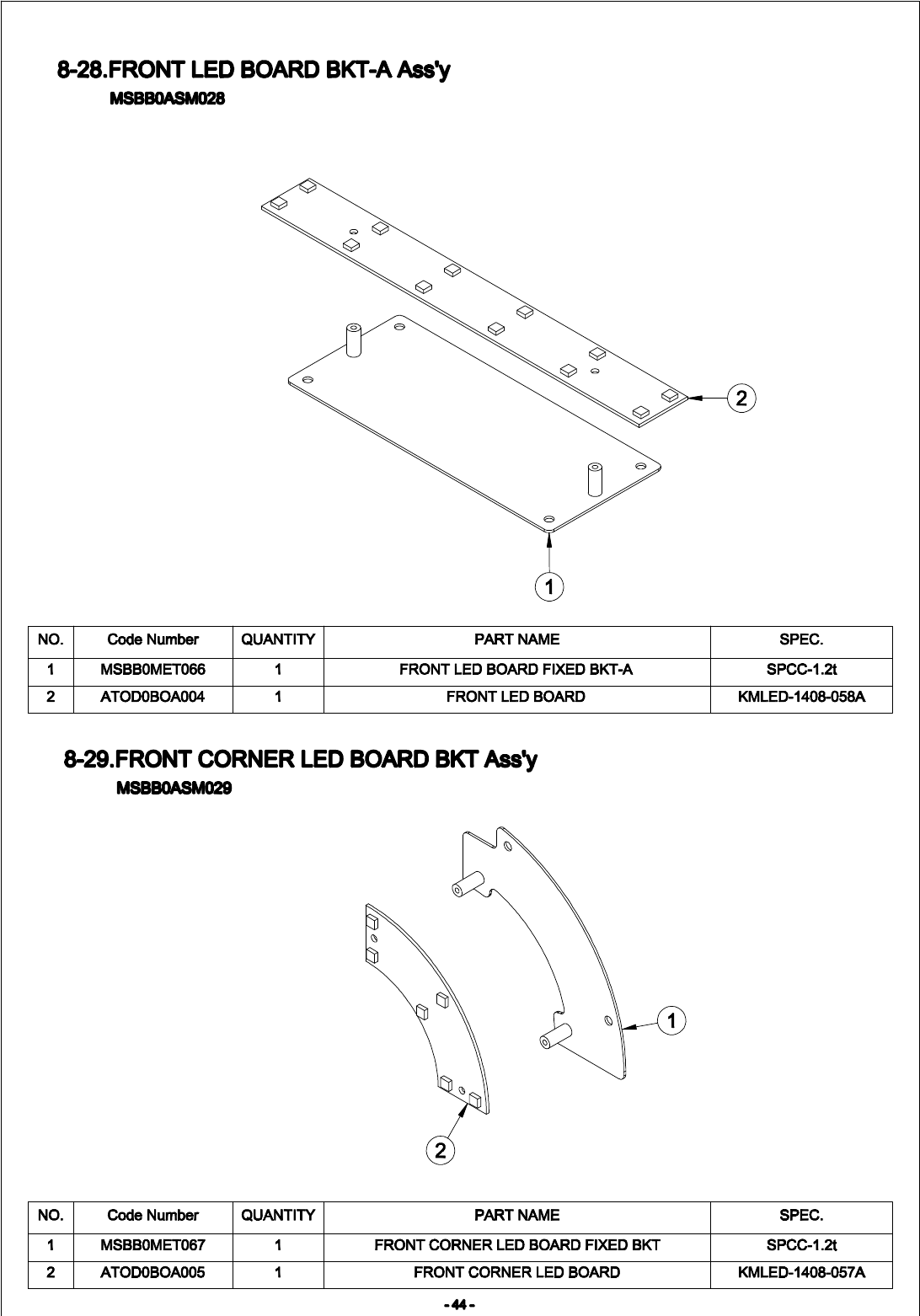 8-28.FRONT LED BOARD BKT-A Ass'y
MSBB0ASM028

2

1

| NO. | Code Number | QUANTITY | PART NAME | SPEC. |
|---|---|---|---|---|
| 1 | MSBB0MET066 | 1 | FRONT LED BOARD FIXED BKT-A | SPCC-1.2t |
| 2 | ATOD0BOA004 | 1 | FRONT LED BOARD | KMLED-1408-058A |

8-29.FRONT CORNER LED BOARD BKT Ass'y
MSBB0ASM029

1

2

| NO. | Code Number | QUANTITY | PART NAME | SPEC. |
|---|---|---|---|---|
| 1 | MSBB0MET067 | 1 | FRONT CORNER LED BOARD FIXED BKT | SPCC-1.2t |
| 2 | ATOD0BOA005 | 1 | FRONT CORNER LED BOARD | KMLED-1408-057A |

- 44 -